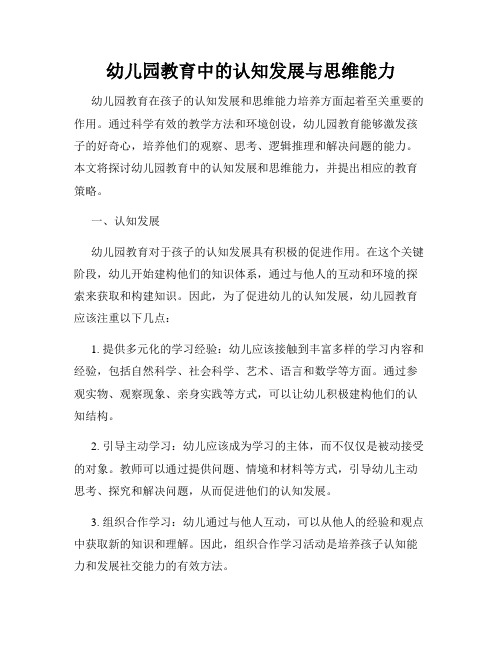 幼儿园教育中的认知发展与思维能力

幼儿园教育在孩子的认知发展和思维能力培养方面起着至关重要的作用。通过科学有效的教学方法和环境创设，幼儿园教育能够激发孩子的好奇心，培养他们的观察、思考、逻辑推理和解决问题的能力。本文将探讨幼儿园教育中的认知发展和思维能力，并提出相应的教育策略。

一、认知发展

幼儿园教育对于孩子的认知发展具有积极的促进作用。在这个关键阶段，幼儿开始建构他们的知识体系，通过与他人的互动和环境的探索来获取和构建知识。因此，为了促进幼儿的认知发展，幼儿园教育应该注重以下几点：

1. 提供多元化的学习经验：幼儿应该接触到丰富多样的学习内容和经验，包括自然科学、社会科学、艺术、语言和数学等方面。通过参观实物、观察现象、亲身实践等方式，可以让幼儿积极建构他们的认知结构。

2. 引导主动学习：幼儿应该成为学习的主体，而不仅仅是被动接受的对象。教师可以通过提供问题、情境和材料等方式，引导幼儿主动思考、探究和解决问题，从而促进他们的认知发展。

3. 组织合作学习：幼儿通过与他人互动，可以从他人的经验和观点中获取新的知识和理解。因此，组织合作学习活动是培养孩子认知能力和发展社交能力的有效方法。